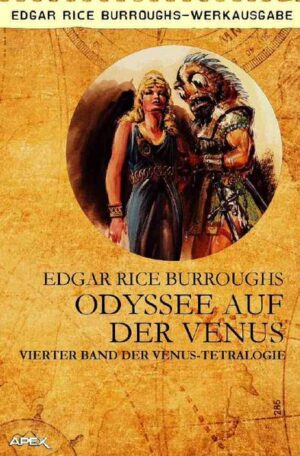 EDGAR RICE BURROUGHS–WERKAUSGABE

EDGAR RICE BURROUGHS

ODYSSEE AUF DER VENUS

VIERTER BAND DER VENUS-TETRALOGIE

285

APEX